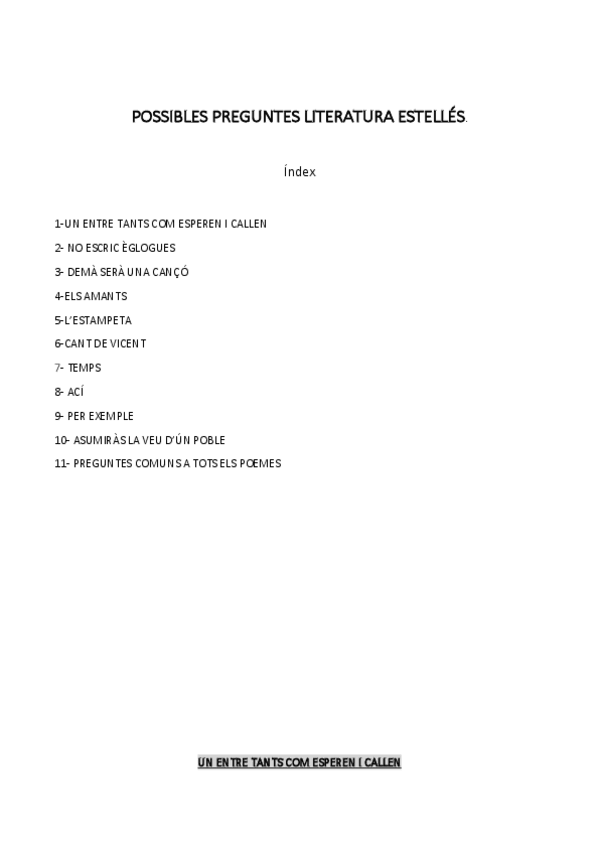 POSSIBLES PREGUNTES LITERATURA ESTELLÉS.

Índex

1-UN ENTRE TANTS COM ESPEREN I CALLEN

2- NO ESCRIC ÈGLOGUES

3- DEMÀ SERÀ UNA CANÇÓ

4-ELS AMANTS

5-L'ESTAMPETA

6-CANT DE VICENT

7- TEMPS

8- ACÍ

9- PER EXEMPLE

10- ASUMIRÀS LA VEU D'ÚN POBLE

11- PREGUNTES COMUNS A TOTS ELS POEMES

UN ENTRE TANTS COM ESPEREN I CALLEN